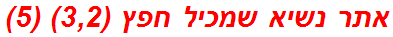 אתר נשיא שמכיל חפץ (3,2) (5)